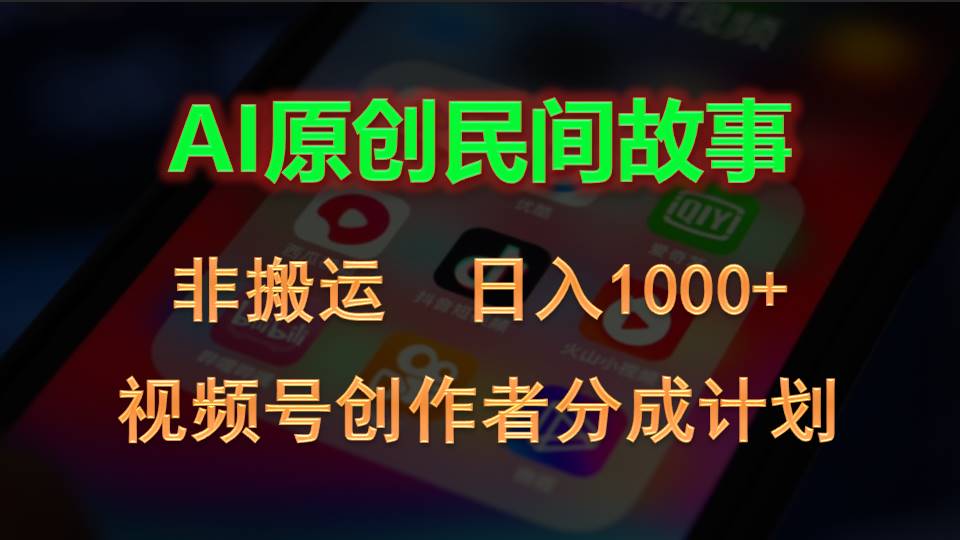 AI原创民间故事

非搬运 日入1000+

视频号创作者分成计划